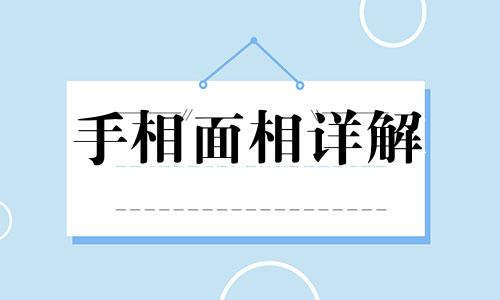 手相面相详解